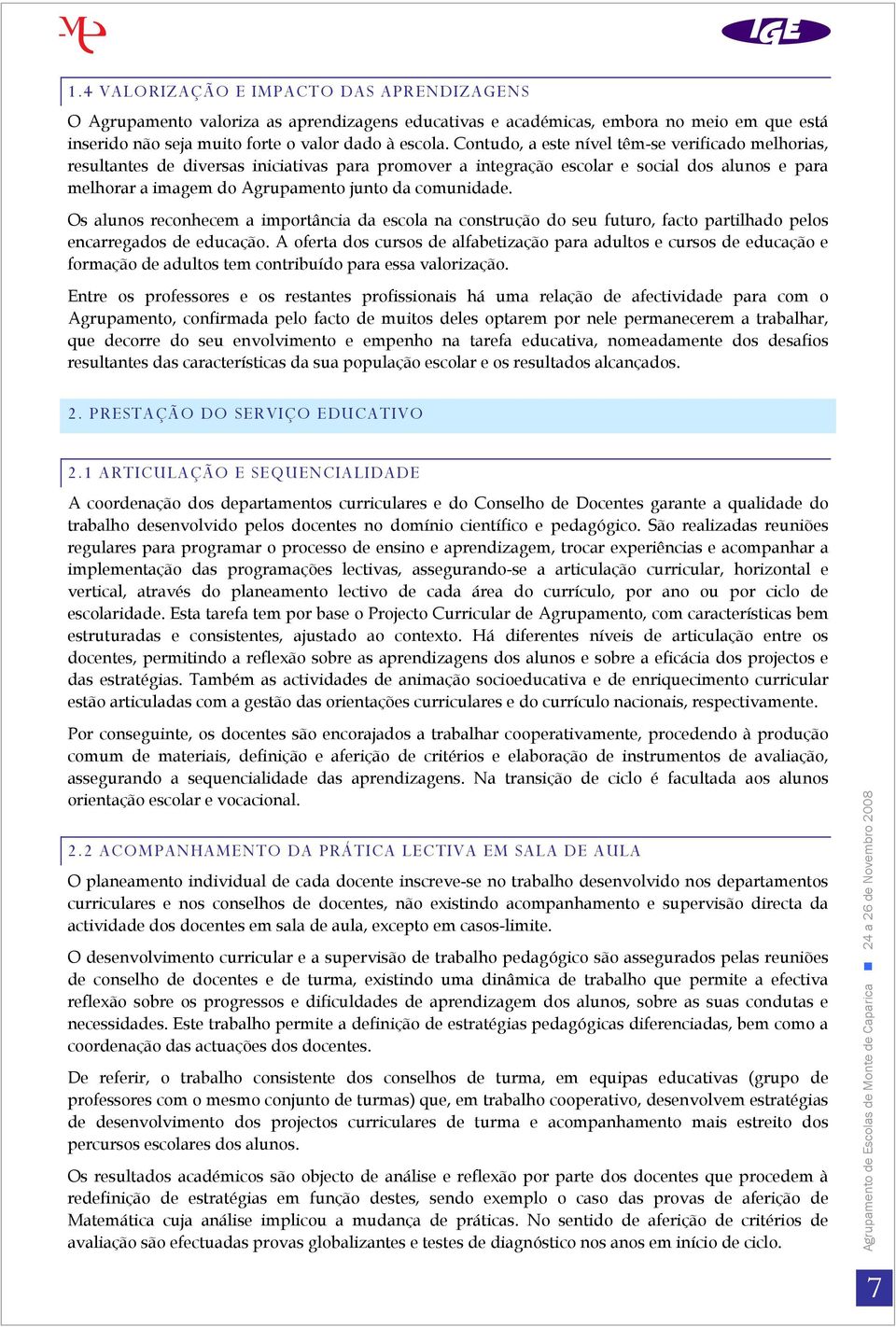 IGE

1.4 VALORIZAÇÃO E IMPACTO DAS APRENDIZAGENS

O Agrupamento valoriza as aprendizagens educativas e académicas, embora no meio em que está inserido não seja muito forte o valor dado à escola. Contudo, a este nível têm-se verificado melhorias, resultantes de diversas iniciativas para promover a integração escolar e social dos alunos e para melhorar a imagem do Agrupamento junto da comunidade.

Os alunos reconhecem a importância da escola na construção do seu futuro, facto partilhado pelos encarregados de educação. A oferta dos cursos de alfabetização para adultos e cursos de educação e formação de adultos tem contribuído para essa valorização.

Entre os professores e os restantes profissionais há uma relação de afectividade para com o Agrupamento, confirmada pelo facto de muitos deles optarem por nele permanecerem a trabalhar, que decorre do seu envolvimento e empenho na tarefa educativa, nomeadamente dos desafios resultantes das características da sua população escolar e os resultados alcançados.

2. PRESTAÇÃO DO SERVIÇO EDUCATIVO

2.1 ARTICULAÇÃO E SEQUENCIALIDADE

A coordenação dos departamentos curriculares e do Conselho de Docentes garante a qualidade do trabalho desenvolvido pelos docentes no domínio científico e pedagógico. São realizadas reuniões regulares para programar o processo de ensino e aprendizagem, trocar experiências e acompanhar a implementação das programações lectivas, assegurando-se a articulação curricular, horizontal e vertical, através do planeamento lectivo de cada área do currículo, por ano ou por ciclo de escolaridade. Esta tarefa tem por base o Projecto Curricular de Agrupamento, com características bem estruturadas e consistentes, ajustado ao contexto. Há diferentes níveis de articulação entre os docentes, permitindo a reflexão sobre as aprendizagens dos alunos e sobre a eficácia dos projectos e das estratégias. Também as actividades de animação socioeducativa e de enriquecimento curricular estão articuladas com a gestão das orientações curriculares e do currículo nacionais, respectivamente.

Por conseguinte, os docentes são encorajados a trabalhar cooperativamente, procedendo à produção comum de materiais, definição e aferição de critérios e elaboração de instrumentos de avaliação, assegurando a sequencialidade das aprendizagens. Na transição de ciclo é facultada aos alunos orientação escolar e vocacional.

2.2 ACOMPANHAMENTO DA PRÁTICA LECTIVA EM SALA DE AULA

O planeamento individual de cada docente inscreve-se no trabalho desenvolvido nos departamentos curriculares e nos conselhos de docentes, não existindo acompanhamento e supervisão directa da actividade dos docentes em sala de aula, excepto em casos-limite.

O desenvolvimento curricular e a supervisão de trabalho pedagógico são assegurados pelas reuniões de conselho de docentes e de turma, existindo uma dinâmica de trabalho que permite a efectiva reflexão sobre os progressos e dificuldades de aprendizagem dos alunos, sobre as suas condutas e necessidades. Este trabalho permite a definição de estratégias pedagógicas diferenciadas, bem como a coordenação das actuações dos docentes.

De referir, o trabalho consistente dos conselhos de turma, em equipas educativas (grupo de professores com o mesmo conjunto de turmas) que, em trabalho cooperativo, desenvolvem estratégias de desenvolvimento dos projectos curriculares de turma e acompanhamento mais estreito dos percursos escolares dos alunos.

Os resultados académicos são objecto de análise e reflexão por parte dos docentes que procedem à redefinição de estratégias em função destes, sendo exemplo o caso das provas de aferição de Matemática cuja análise implicou a mudança de práticas. No sentido de aferição de critérios de avaliação são efectuadas provas globalizantes e testes de diagnóstico nos anos em início de ciclo.

Agrupamento de Escolas de Monte de Caparica ■ 24 a 26 de Novembro 2008

7